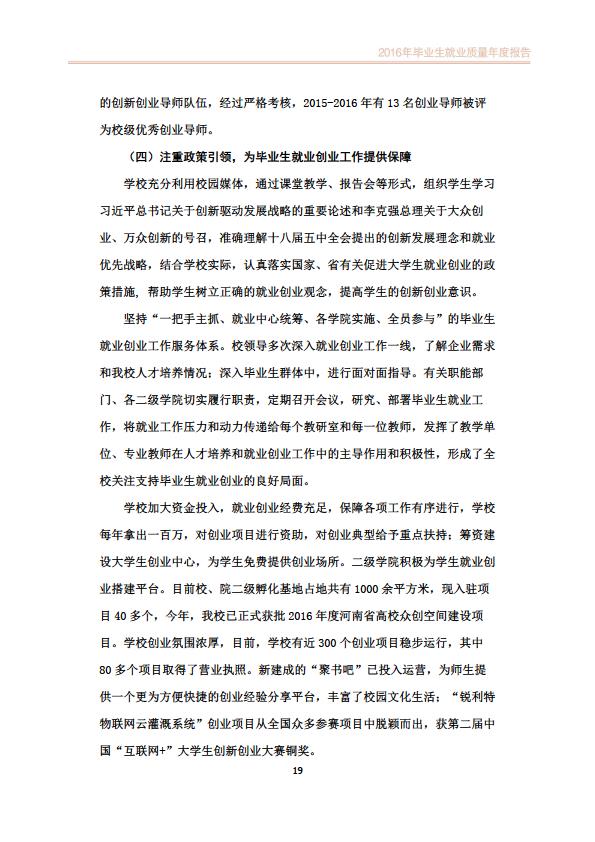 2016年毕业生就业质量年度报告

的创新创业导师队伍，经过严格考核，2015-2016 年有 13 名创业导师被评为校级优秀创业导师。

（四）注重政策引领，为毕业生就业创业工作提供保障

学校充分利用校园媒体，通过课堂教学、报告会等形式，组织学生学习习近平总书记关于创新驱动发展战略的重要论述和李克强总理关于大众创业、万众创新的号召，准确理解十八届五中全会提出的创新发展理念和就业优先战略，结合学校实际，认真落实国家、省有关促进大学生就业创业的政策措施，帮助学生树立正确的就业创业观念，提高学生的创新创业意识。

坚持“一把手主抓、就业中心统筹、各学院实施、全员参与”的毕业生就业创业工作服务体系。校领导多次深入就业创业工作一线，了解企业需求和我校人才培养情况；深入毕业生群体中，进行面对面指导。有关职能部门、各二级学院切实履行职责，定期召开会议，研究、部署毕业生就业工作，将就业工作压力和动力传递给每个教研室和每一位教师，发挥了教学单位、专业教师在人才培养和就业创业工作中的主导作用和积极性，形成了全校关注支持毕业生就业创业的良好局面。

学校加大资金投入，就业创业经费充足，保障各项工作有序进行，学校每年拿出一百万，对创业项目进行资助，对创业典型给予重点扶持；筹资建设大学生创业中心，为学生免费提供创业场所。二级学院积极为学生就业创业搭建平台。目前校、院二级孵化基地占地共有 1000 余平方米，现入驻项目 40 多个，今年，我校已正式获批 2016 年度河南省高校众创空间建设项目。学校创业氛围浓厚，目前，学校有近 300 个创业项目稳步运行，其中 80 多个项目取得了营业执照。新建成的“聚书吧”已投入运营，为师生提供一个更为方便快捷的创业经验分享平台，丰富了校园文化生活；“锐利特物联网云灌溉系统”创业项目从全国众多参赛项目中脱颖而出，获第二届中国“互联网+”大学生创新创业大赛铜奖。

19